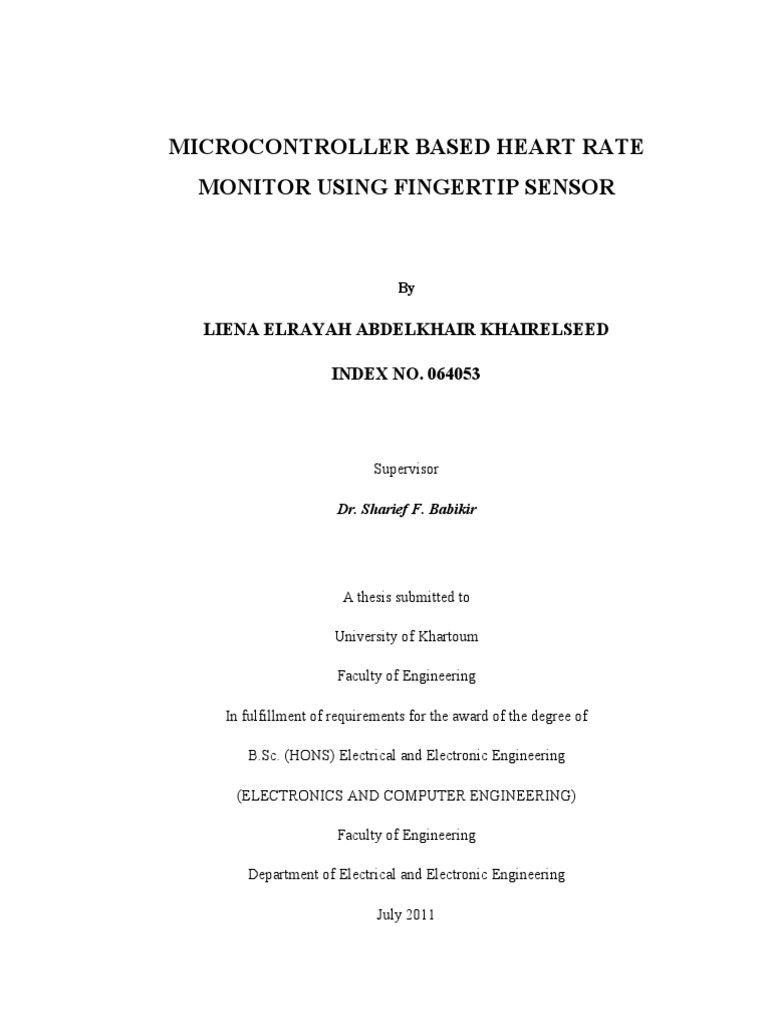 MICROCONTROLLER BASED HEART RATE MONITOR USING FINGERTIP SENSOR

By

LIENA ELRAYAH ABDELKHAIR KHAIRELSEED

INDEX NO. 064053

Supervisor

Dr. Sharief F. Babikir

A thesis submitted to

University of Khartoum

Faculty of Engineering

In fulfillment of requirements for the award of the degree of

B.Sc. (HONS) Electrical and Electronic Engineering

(ELECTRONICS AND COMPUTER ENGINEERING)

Faculty of Engineering

Department of Electrical and Electronic Engineering

July 2011